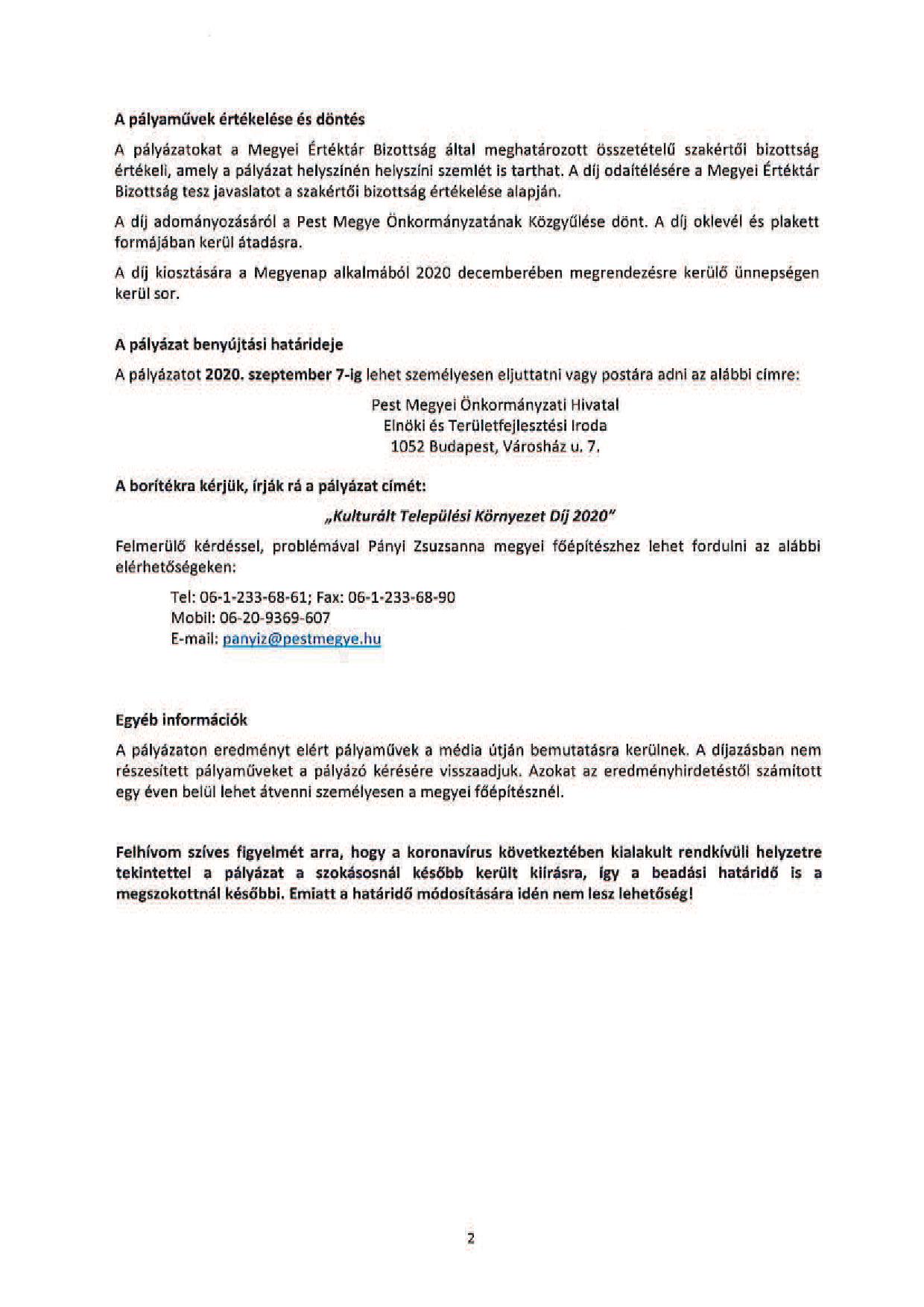 A pályaművek értékelése és döntés

A pályázatokat a Megyei Értéktár Bizottság által meghatározott összetételű szakértői bizottság értékeli, amely a pályázat helyszínén helyszíni szemlét is tarthat. A díj odaítélésére a Megyei Értéktár Bizottság tesz javaslatot a szakértői bizottság értékelése alapján.

A díj adományozásáról a Pest Megye Önkormányzatának Közgyűlése dönt. A díj oklevél és plakett formájában kerül átadásra.

A díj kiosztására a Megyenap alkalmából 2020 decemberében megrendezésre kerülő ünnepségen kerül sor.

A pályázat benyújtási határideje

A pályázatot 2020. szeptember 7-ig lehet személyesen eljuttatni vagy postára adni az alábbi címre:

Pest Megyei Önkormányzati Hivatal
Elnöki és Területfejlesztési Iroda
1052 Budapest, Városház u. 7.

A borítékra kérjük, írják rá a pályázat címét:

„Kulturált Települési Környezet Díj 2020"

Felmerülő kérdéssel, problémával Pányi Zsuzsanna megyei főépítészhez lehet fordulni az alábbi elérhetőségeken:

Tel: 06-1-233-68-61; Fax: 06-1-233-68-90
Mobil: 06-20-9369-607
E-mail: panyiz@pestmegye.hu

Egyéb információk

A pályázaton eredményt elért pályaművek a média útján bemutatásra kerülnek. A díjazásban nem részesített pályaműveket a pályázó kérésére visszaadjuk. Azokat az eredményhirdetéstől számított egy éven belül lehet átvenni személyesen a megyei főépítésznél.

Felhívom szíves figyelmét arra, hogy a koronavírus következtében kialakult rendkívüli helyzetre tekintettel a pályázat a szokásosnál később került kiírásra, így a beadási határidő is a megszokottnál későbbi. Emiatt a határidő módosítására idén nem lesz lehetőség!

2